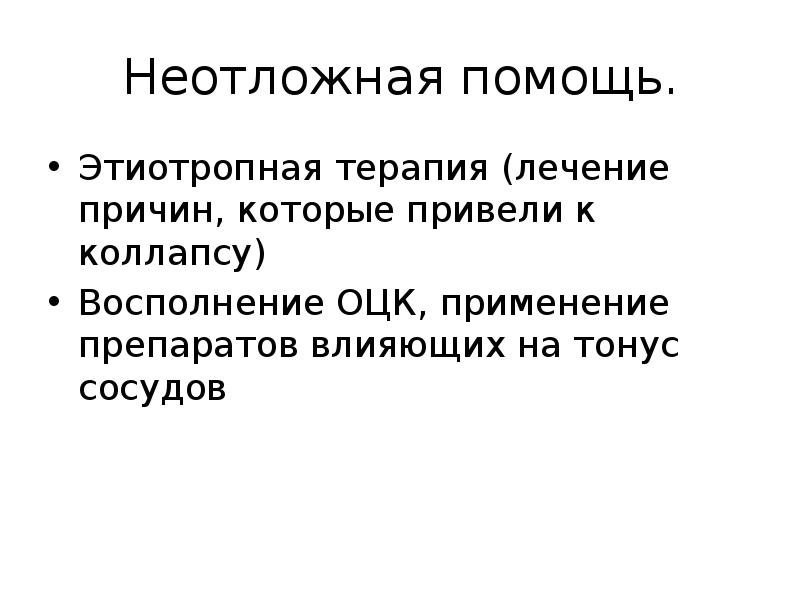 Неотложная помощь.

• Этиотропная терапия (лечение причин, которые привели к коллапсу)
• Восполнение ОЦК, применение препаратов влияющих на тонус сосудов